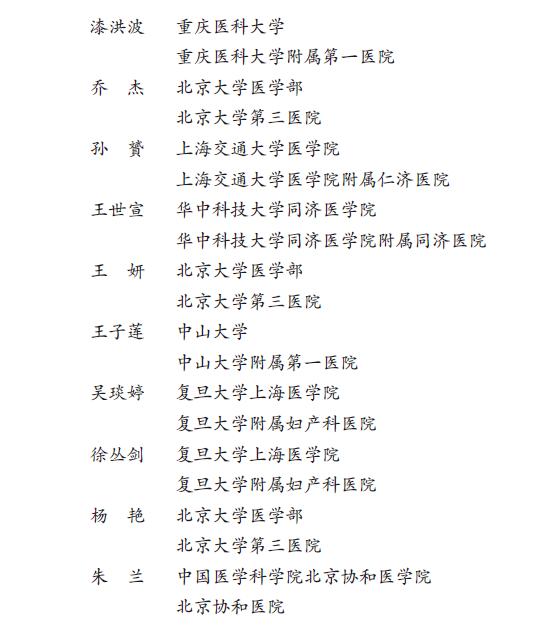 漆洪波　重庆医科大学
　　　　重庆医科大学附属第一医院
乔　杰　北京大学医学部
　　　　北京大学第三医院
孙　赟　上海交通大学医学院
　　　　上海交通大学医学院附属仁济医院
王世宣　华中科技大学同济医学院
　　　　华中科技大学同济医学院附属同济医院
王　妍　北京大学医学部
　　　　北京大学第三医院
王子莲　中山大学
　　　　中山大学附属第一医院
吴琰婷　复旦大学上海医学院
　　　　复旦大学附属妇产科医院
徐丛剑　复旦大学上海医学院
　　　　复旦大学附属妇产科医院
杨　艳　北京大学医学部
　　　　北京大学第三医院
朱　兰　中国医学科学院北京协和医学院
　　　　北京协和医院